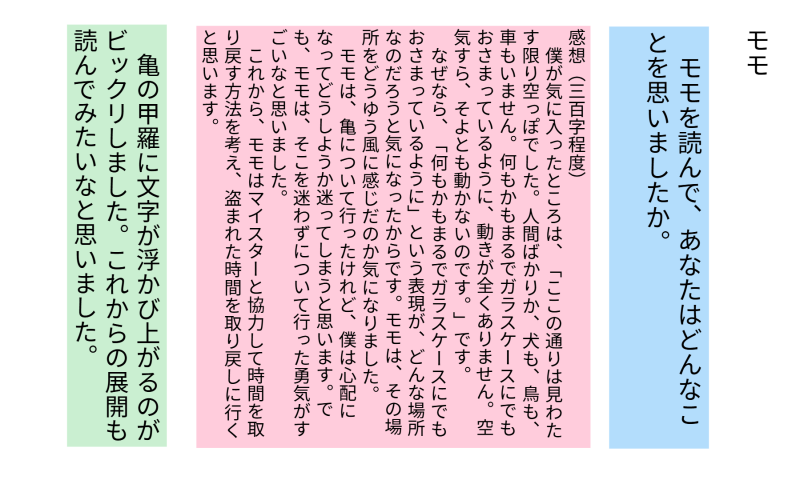 モモ

モモを読んで、あなたはどんなことを思いましたか。

感想（三百字程度）
僕が気に入ったところは、「ここの通りは見わたす限り空っぽでした。人間ばかりか、犬も、鳥も、車もいません。何もかもまるでガラスケースにでもおさまっているように、動きが全くありません。空気すら、そよとも動かないのです。」です。
なぜなら、「何もかもまるでガラスケースにでもおさまっているように」という表現が、どんな場所なのだろうと気になったからです。モモは、その場所をどうゆう風に感じだのか気になりました。
モモは、亀について行ったけれど、僕は心配になってどうしようか迷ってしまうと思います。でも、モモは、そこを迷わずについて行った勇気がすごいなと思いました。
これから、モモはマイスターと協力して時間を取り戻す方法を考え、盗まれた時間を取り戻しに行くと思います。

亀の甲羅に文字が浮かび上がるのがビックリしました。これからの展開も読んでみたいなと思いました。